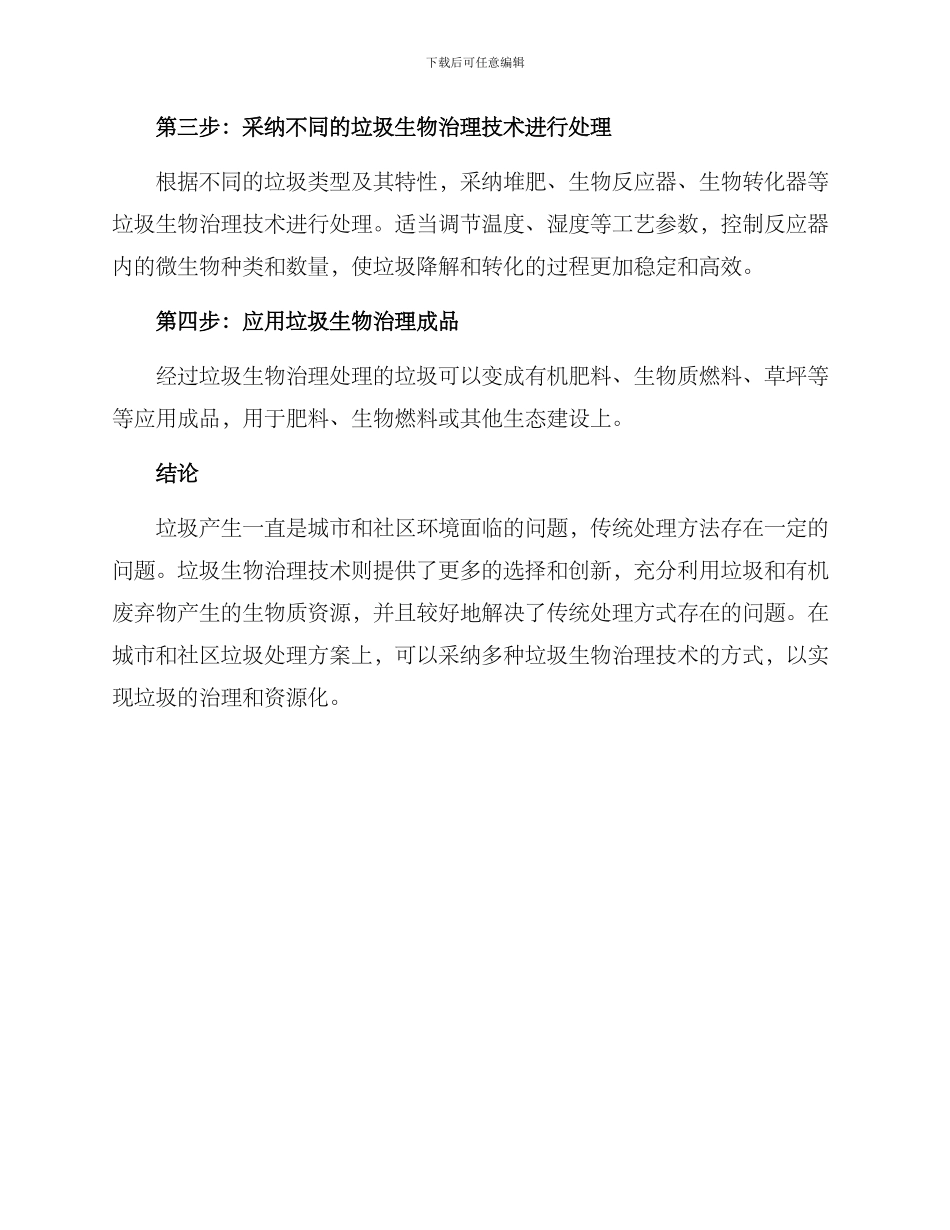 下载后可任意编辑

第三步：采纳不同的垃圾生物治理技术进行处理

根据不同的垃圾类型及其特性，采纳堆肥、生物反应器、生物转化器等垃圾生物治理技术进行处理。适当调节温度、湿度等工艺参数，控制反应器内的微生物种类和数量，使垃圾降解和转化的过程更加稳定和高效。

第四步：应用垃圾生物治理成品

经过垃圾生物治理处理的垃圾可以变成有机肥料、生物质燃料、草坪等等应用成品，用于肥料、生物燃料或其他生态建设上。

结论

垃圾产生一直是城市和社区环境面临的问题，传统处理方法存在一定的问题。垃圾生物治理技术则提供了更多的选择和创新，充分利用垃圾和有机废弃物产生的生物质资源，并且较好地解决了传统处理方式存在的问题。在城市和社区垃圾处理方案上，可以采纳多种垃圾生物治理技术的方式，以实现垃圾的治理和资源化。